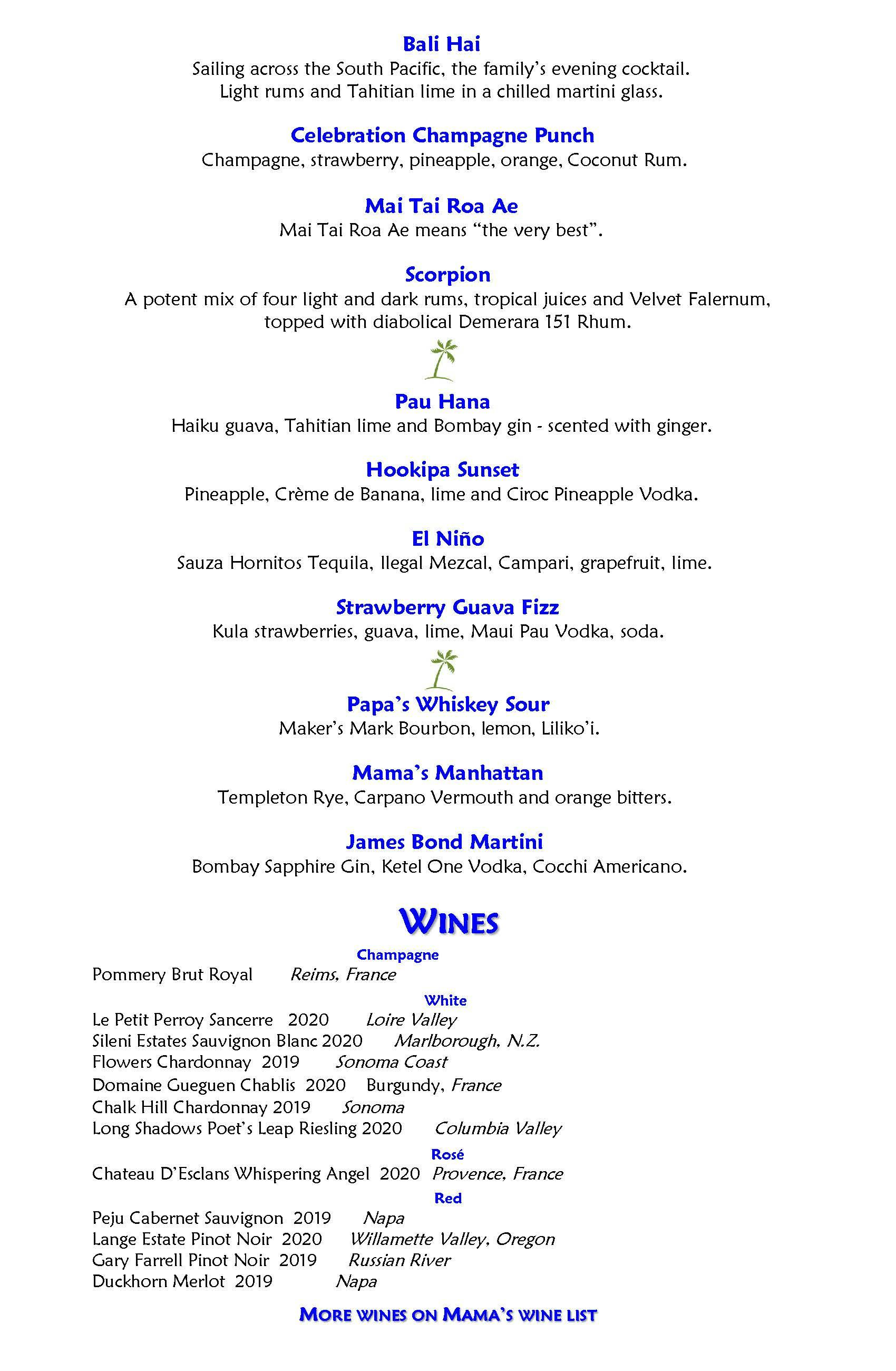 Bali Hai
Sailing across the South Pacific, the family's evening cocktail. Light rums and Tahitian lime in a chilled martini glass.

Celebration Champagne Punch
Champagne, strawberry, pineapple, orange, Coconut Rum.

Mai Tai Roa Ae
Mai Tai Roa Ae means "the very best".

Scorpion
A potent mix of four light and dark rums, tropical juices and Velvet Falernum, topped with diabolical Demerara 151 Rhum.

Pau Hana
Haiku guava, Tahitian lime and Bombay gin - scented with ginger.

Hookipa Sunset
Pineapple, Crème de Banana, lime and Ciroc Pineapple Vodka.

El Niño
Sauza Hornitos Tequila, Ilegal Mezcal, Campari, grapefruit, lime.

Strawberry Guava Fizz
Kula strawberries, guava, lime, Maui Pau Vodka, soda.

Papa's Whiskey Sour
Maker's Mark Bourbon, lemon, Liliko'i.

Mama's Manhattan
Templeton Rye, Carpano Vermouth and orange bitters.

James Bond Martini
Bombay Sapphire Gin, Ketel One Vodka, Cocchi Americano.

WINES

Champagne
Pommery Brut Royal Reims, France

White
Le Petit Perroy Sancerre 2020 Loire Valley
Sileni Estates Sauvignon Blanc 2020 Marlborough, N.Z.
Flowers Chardonnay 2019 Sonoma Coast
Domaine Gueguen Chablis 2020 Burgundy, France
Chalk Hill Chardonnay 2019 Sonoma
Long Shadows Poet's Leap Riesling 2020 Columbia Valley

Rosé
Chateau D'Esclans Whispering Angel 2020 Provence, France

Red
Peju Cabernet Sauvignon 2019 Napa
Lange Estate Pinot Noir 2020 Willamette Valley, Oregon
Gary Farrell Pinot Noir 2019 Russian River
Duckhorn Merlot 2019 Napa

MORE WINES ON MAMA'S WINE LIST